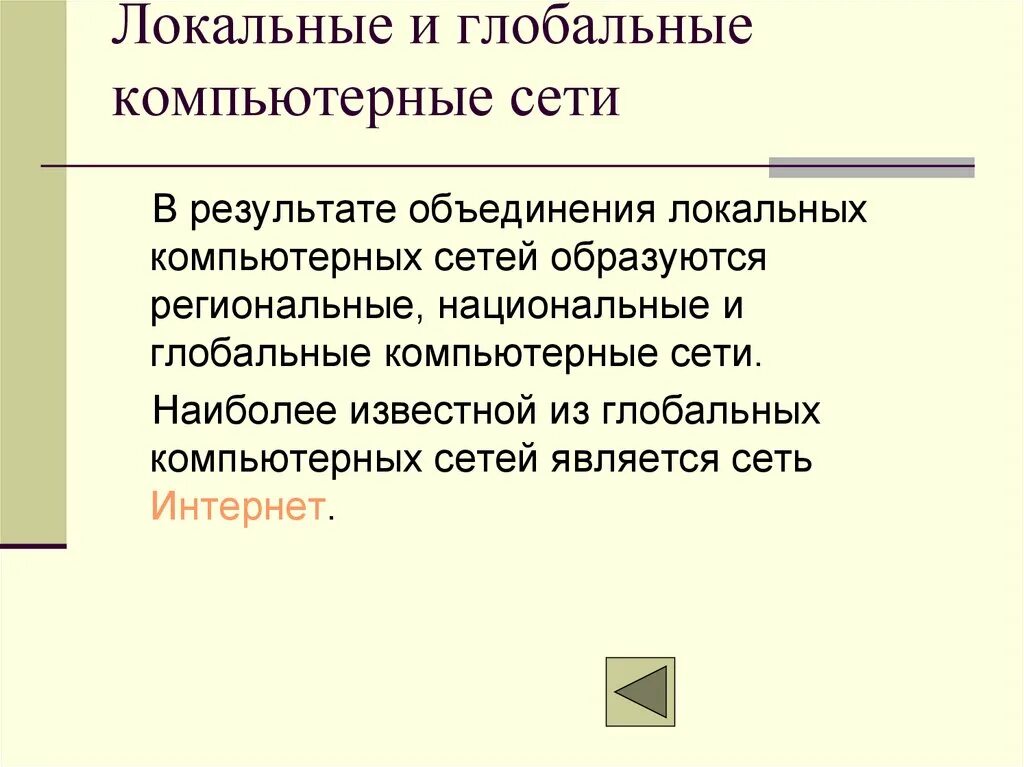 Локальные и глобальные компьютерные сети

В результате объединения локальных компьютерных сетей образуются региональные, национальные и глобальные компьютерные сети.

Наиболее известной из глобальных компьютерных сетей является сеть Интернет.